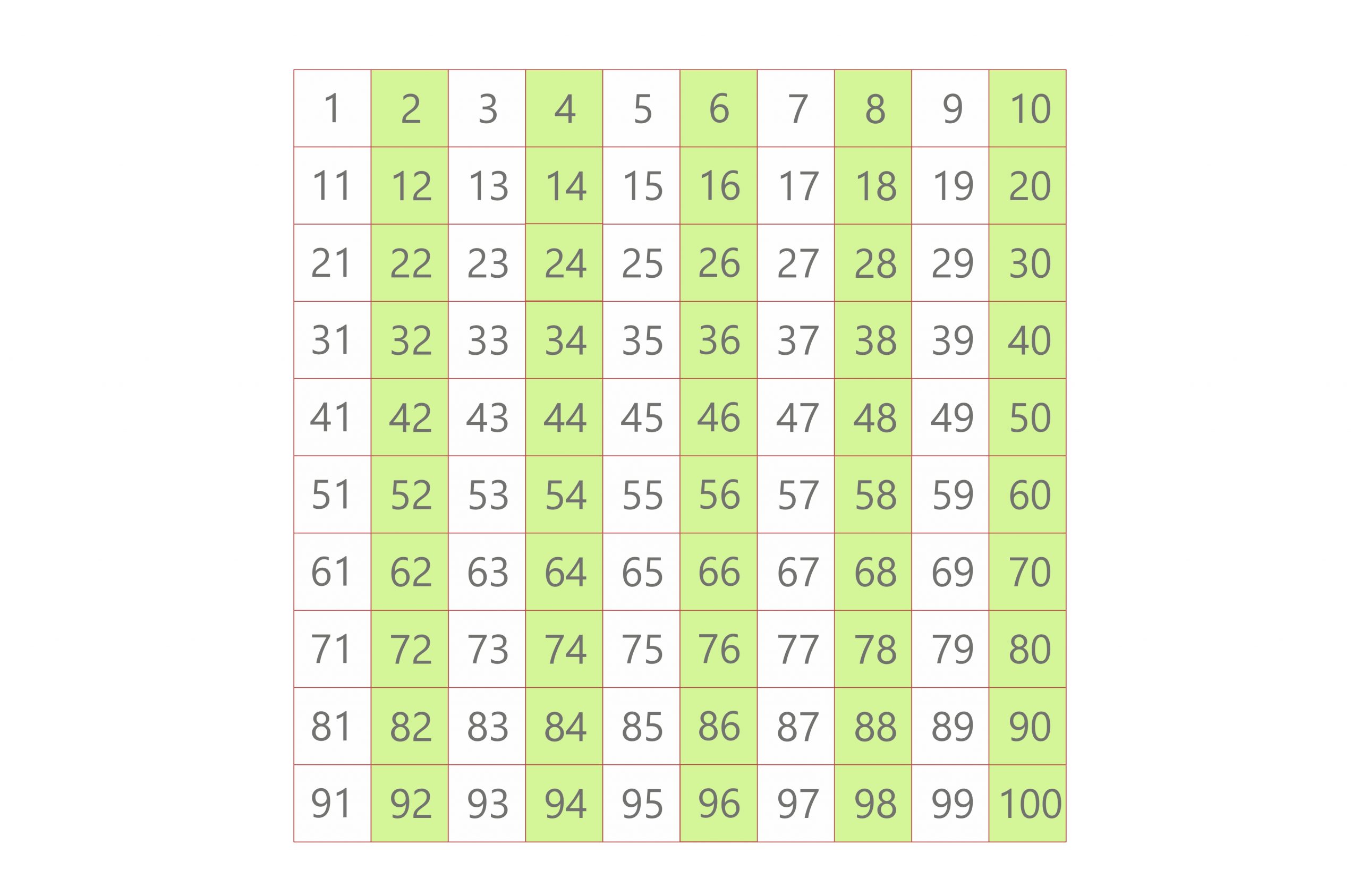 | 1 | 2 | 3 | 4 | 5 | 6 | 7 | 8 | 9 | 10 |
|---|---|---|---|---|---|---|---|---|---|
| 11 | 12 | 13 | 14 | 15 | 16 | 17 | 18 | 19 | 20 |
| 21 | 22 | 23 | 24 | 25 | 26 | 27 | 28 | 29 | 30 |
| 31 | 32 | 33 | 34 | 35 | 36 | 37 | 38 | 39 | 40 |
| 41 | 42 | 43 | 44 | 45 | 46 | 47 | 48 | 49 | 50 |
| 51 | 52 | 53 | 54 | 55 | 56 | 57 | 58 | 59 | 60 |
| 61 | 62 | 63 | 64 | 65 | 66 | 67 | 68 | 69 | 70 |
| 71 | 72 | 73 | 74 | 75 | 76 | 77 | 78 | 79 | 80 |
| 81 | 82 | 83 | 84 | 85 | 86 | 87 | 88 | 89 | 90 |
| 91 | 92 | 93 | 94 | 95 | 96 | 97 | 98 | 99 | 100 |